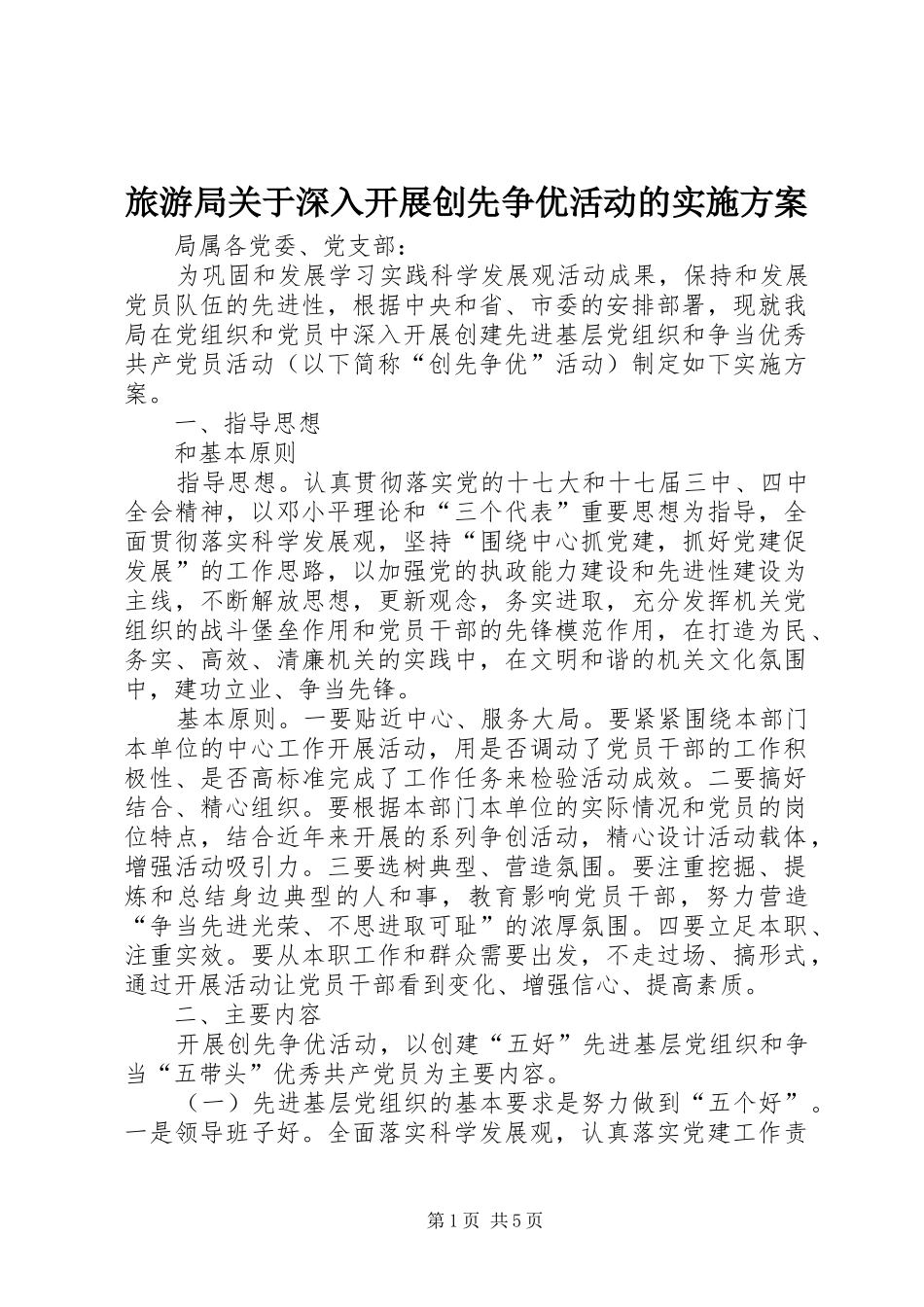 旅游局关于深入开展创先争优活动的实施方案

局属各党委、党支部：

为巩固和发展学习实践科学发展观活动成果，保持和发展党员队伍的先进性，根据中央和省、市委的安排部署，现就我局在党组织和党员中深入开展创建先进基层党组织和争当优秀共产党员活动（以下简称“创先争优”活动）制定如下实施方案。

一、指导思想

和基本原则

指导思想。认真贯彻落实党的十七大和十七届三中、四中全会精神，以邓小平理论和“三个代表”重要思想为指导，全面贯彻落实科学发展观，坚持“围绕中心抓党建，抓好党建促发展”的工作思路，以加强党的执政能力建设和先进性建设为主线，不断解放思想，更新观念，务实进取，充分发挥机关党组织的战斗堡垒作用和党员干部的先锋模范作用，在打造为民、务实、高效、清廉机关的实践中，在文明和谐的机关文化氛围中，建功立业、争当先锋。

基本原则。一要贴近中心、服务大局。要紧紧围绕本部门本单位的中心工作开展活动，用是否调动了党员干部的工作积极性、是否高标准完成了工作任务来检验活动成效。二要搞好结合、精心组织。要根据本部门本单位的实际情况和党员的岗位特点，结合近年来开展的系列争创活动，精心设计活动载体，增强活动吸引力。三要选树典型、营造氛围。要注重挖掘、提炼和总结身边典型的人和事，教育影响党员干部，努力营造“争当先进光荣、不思进取可耻”的浓厚氛围。四要立足本职、注重实效。要从本职工作和群众需要出发，不走过场、搞形式，通过开展活动让党员干部看到变化、增强信心、提高素质。

二、主要内容

开展创先争优活动，以创建“五好”先进基层党组织和争当“五带头”优秀共产党员为主要内容。

（一）先进基层党组织的基本要求是努力做到“五个好”。一是领导班子好。全面落实科学发展观，认真落实党建工作责

第1页 共5页